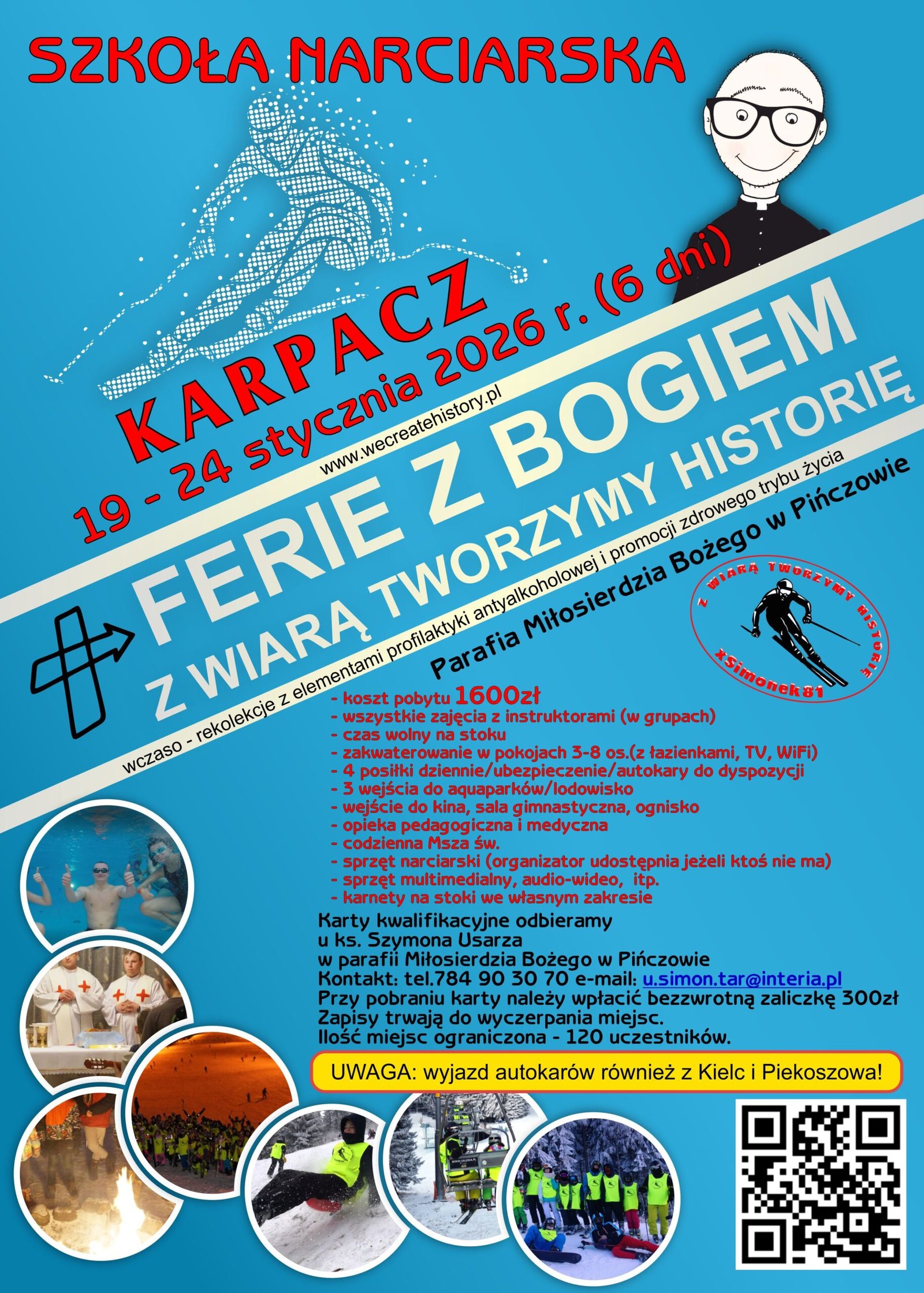 SZKOŁA NARCIARSKA

KARPACZ

19 - 24 stycznia 2026 r. (6 dni)

www.wecreatehistory.pl

FERIE Z BOGIEM

Z WIARĄ TWORZYMY HISTORIĘ

wczaso - rekolekcje z elementami profilaktyki antyalkoholowej i promocji zdrowego trybu życia

Parafia Miłosierdzia Bożego w Pińczowie

Z WIARĄ TWORZYMY HISTORIĘ

xSimonek81

- koszt pobytu 1600zł
- wszystkie zajęcia z instruktorami (w grupach)
- czas wolny na stoku
- zakwaterowanie w pokojach 3-8 os.(z łazienkami, TV, WiFi)
- 4 posiłki dziennie/ubezpieczenie/autokary do dyspozycji
- 3 wejścia do aquaparków/lodowisko
- wejście do kina, sala gimnastyczna, ognisko
- opieka pedagogiczna i medyczna
- codzienna Msza św.
- sprzęt narciarski (organizator udostępnia jeżeli ktoś nie ma)
- sprzęt multimedialny, audio-wideo, itp.
- karnety na stoki we własnym zakresie

Karty kwalifikacyjne odbieramy u ks. Szymona Usarza w parafii Miłosierdzia Bożego w Pińczowie
Kontakt: tel.784 90 30 70 e-mail: u.simon.tar@interia.pl
Przy pobraniu karty należy wpłacić bezzwrotną zaliczkę 300zł
Zapisy trwają do wyczerpania miejsc.
Ilość miejsc ograniczona - 120 uczestników.

UWAGA: wyjazd autokarów również z Kielc i Piekoszowa!